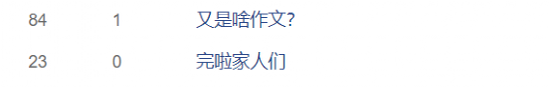 | 84 | 1 | 又是啥作文? |
|---|---|---|
| 23 | 0 | 完啦家人们 |